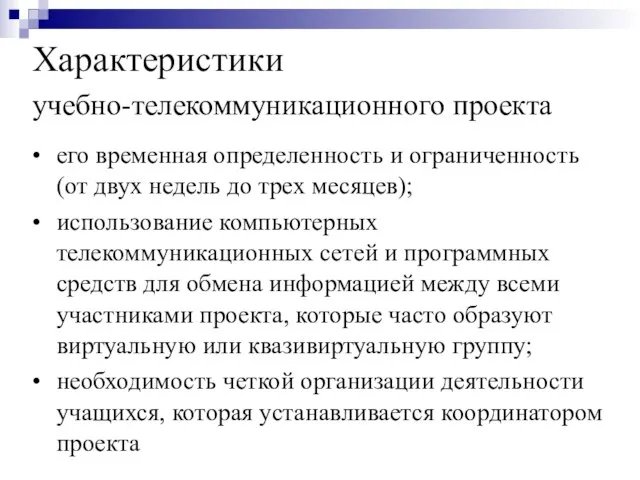 Характеристики

учебно-телекоммуникационного проекта

• его временная определенность и ограниченность (от двух недель до трех месяцев);

• использование компьютерных телекоммуникационных сетей и программных средств для обмена информацией между всеми участниками проекта, которые часто образуют виртуальную или квазивиртуальную группу;

• необходимость четкой организации деятельности учащихся, которая устанавливается координатором проекта